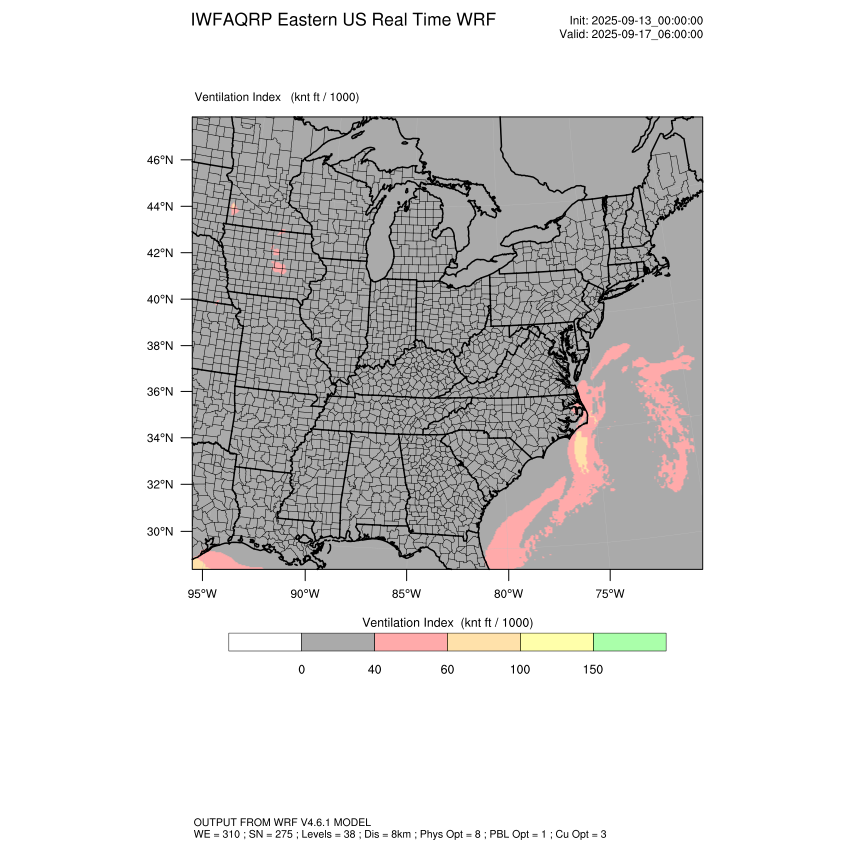 IWFAQRP Eastern US Real Time WRF

Init: 2025-09-13_00:00:00
Valid: 2025-09-17_06:00:00

Ventilation Index (knt ft / 1000)

46°N
44°N
42°N
40°N
38°N
36°N
34°N
32°N
30°N

95°W 90°W 85°W 80°W 75°W

Ventilation Index (knt ft / 1000)

0 40 60 100 150

OUTPUT FROM WRF V4.6.1 MODEL
WE = 310 ; SN = 275 ; Levels = 38 ; Dis = 8km ; Phys Opt = 8 ; PBL Opt = 1 ; Cu Opt = 3